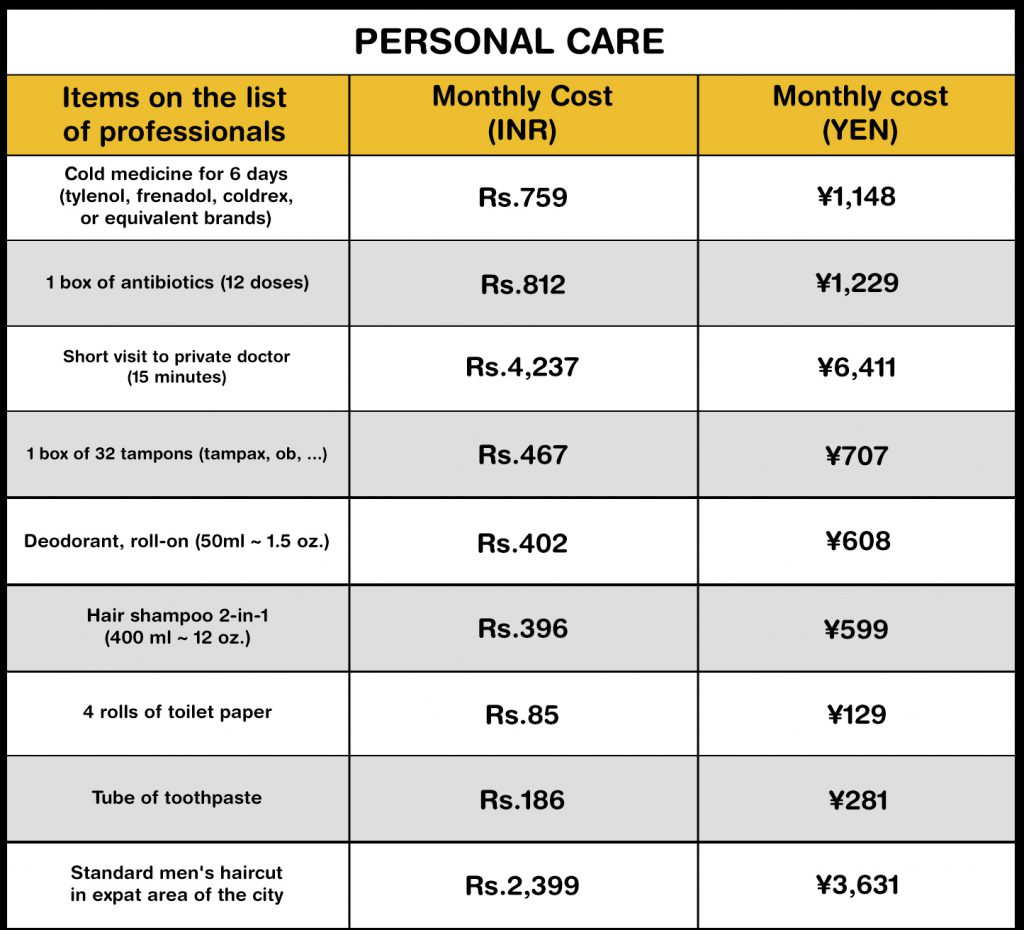 PERSONAL CARE

| Items on the list of professionals | Monthly Cost (INR) | Monthly cost (YEN) |
|---|---|---|
| Cold medicine for 6 days (tylenol, frenadol, coldrex, or equivalent brands) | Rs.759 | ¥1,148 |
| 1 box of antibiotics (12 doses) | Rs.812 | ¥1,229 |
| Short visit to private doctor (15 minutes) | Rs.4,237 | ¥6,411 |
| 1 box of 32 tampons (tampax, ob, ...) | Rs.467 | ¥707 |
| Deodorant, roll-on (50ml ~ 1.5 oz.) | Rs.402 | ¥608 |
| Hair shampoo 2-in-1 (400 ml ~ 12 oz.) | Rs.396 | ¥599 |
| 4 rolls of toilet paper | Rs.85 | ¥129 |
| Tube of toothpaste | Rs.186 | ¥281 |
| Standard men's haircut in expat area of the city | Rs.2,399 | ¥3,631 |